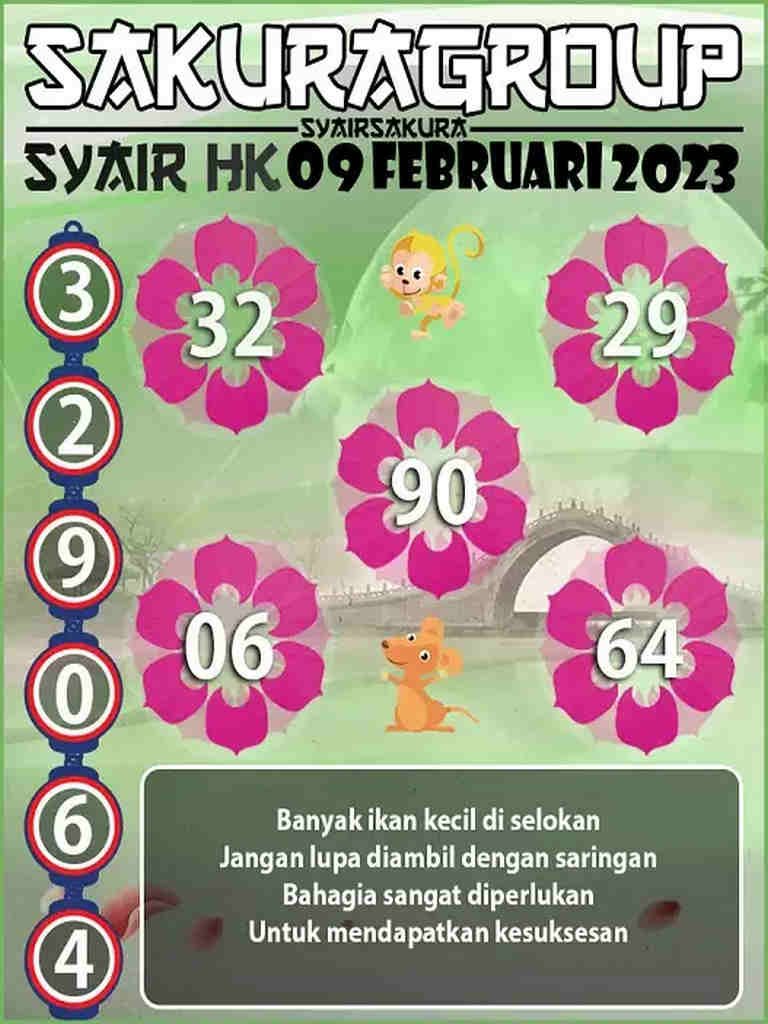 SAKURAGROUP
SYAIRSAKURA
SYAIR HK 09 FEBRUARI 2023

3
2
9
0
6
4

32

29

90

06

64

Banyak ikan kecil di selokan
Jangan lupa diambil dengan saringan
Bahagia sangat diperlukan
Untuk mendapatkan kesuksesan